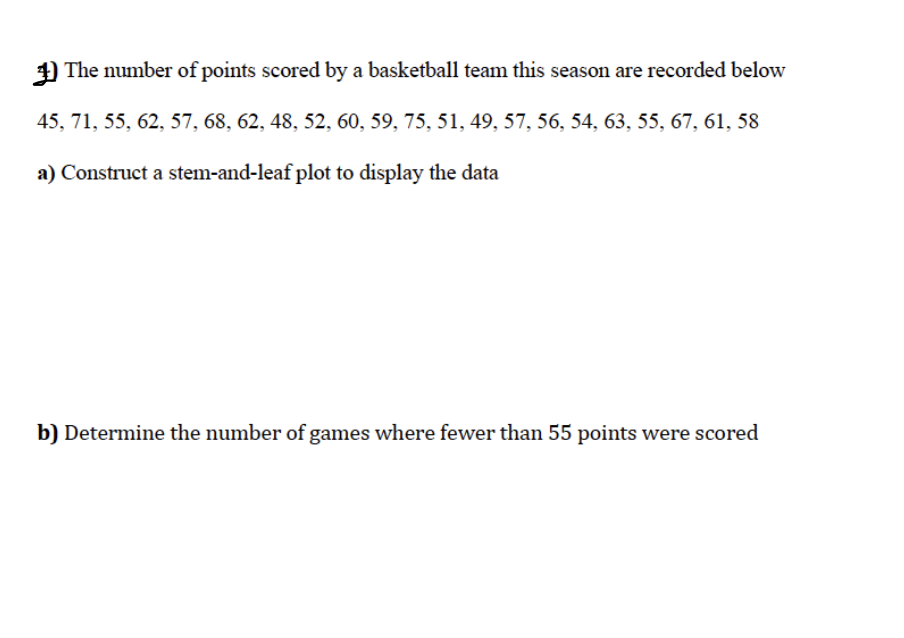 1) The number of points scored by a basketball team this season are recorded below

45, 71, 55, 62, 57, 68, 62, 48, 52, 60, 59, 75, 51, 49, 57, 56, 54, 63, 55, 67, 61, 58

a) Construct a stem-and-leaf plot to display the data

b) Determine the number of games where fewer than 55 points were scored